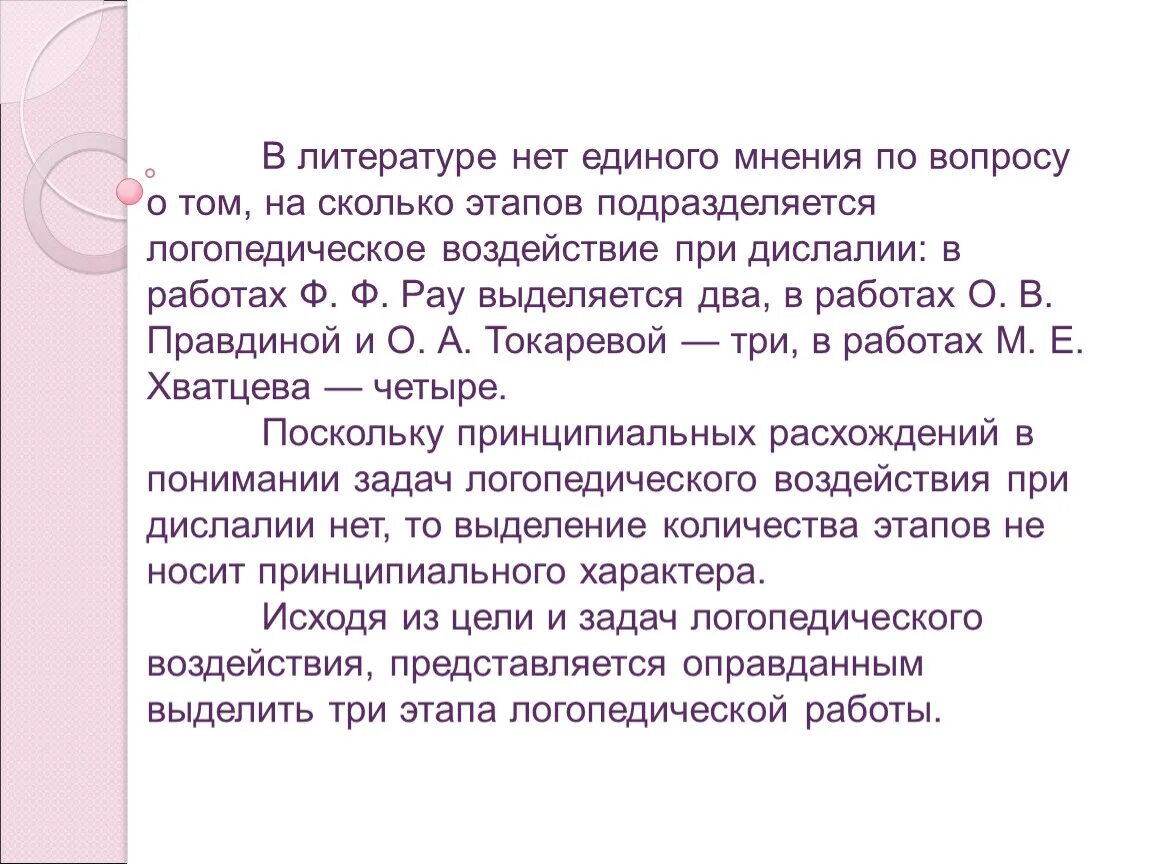 В литературе нет единого мнения по вопросу о том, на сколько этапов подразделяется логопедическое воздействие при дислалии: в работах Ф. Ф. Рау выделяется два, в работах О. В. Правдиной и О. А. Токаревой — три, в работах М. Е. Хватцева — четыре.

Поскольку принципиальных расхождений в понимании задач логопедического воздействия при дислалии нет, то выделение количества этапов не носит принципиального характера.

Исходя из цели и задач логопедического воздействия, представляется оправданным выделить три этапа логопедической работы.